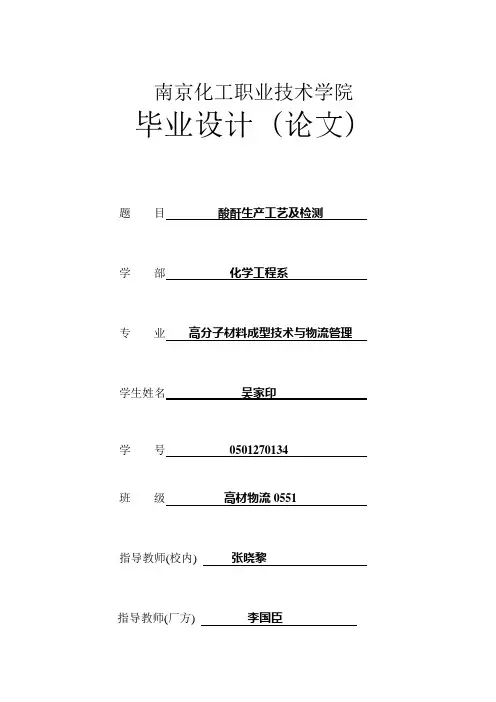 南京化工职业技术学院
毕业设计（论文）

题　　目 酸酐生产工艺及检测

学　　部 化学工程系

专　　业 高分子材料成型技术与物流管理

学生姓名 吴家印

学　　号 0501270134

班　　级 高材物流 0551

指导教师(校内) 张晓黎

指导教师(厂方) 李国臣